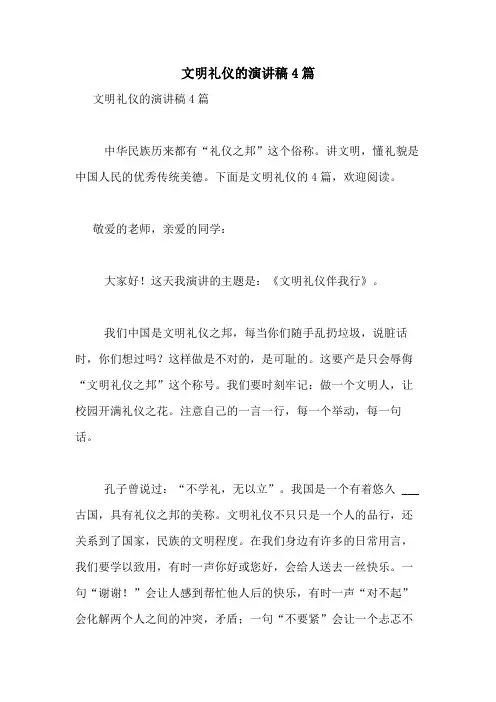 文明礼仪的演讲稿4篇

文明礼仪的演讲稿4篇

中华民族历来都有“礼仪之邦”这个俗称。讲文明，懂礼貌是中国人民的优秀传统美德。下面是文明礼仪的4篇，欢迎阅读。

敬爱的老师，亲爱的同学：

大家好！这天我演讲的主题是：《文明礼仪伴我行》。

我们中国是文明礼仪之邦，每当你们随手乱扔垃圾，说脏话时，你们想过吗？这样做是不对的，是可耻的。这要产是只会辱侮“文明礼仪之邦”这个称号。我们要时刻牢记：做一个文明人，让校园开满礼仪之花。注意自己的一言一行，每一个举动，每一句话。

孔子曾说过：“不学礼，无以立”。我国是一个有着悠久 ___ 古国，具有礼仪之邦的美称。文明礼仪不只只是一个人的品行，还关系到了国家，民族的文明程度。在我们身边有许多的日常用言，我们要学以致用，有时一声你好或您好，会给人送去一丝快乐。一句“谢谢！”会让人感到帮忙他人后的快乐，有时一声“对不起”会化解两个人之间的冲突，矛盾；一句“不要紧”会让一个忐忑不